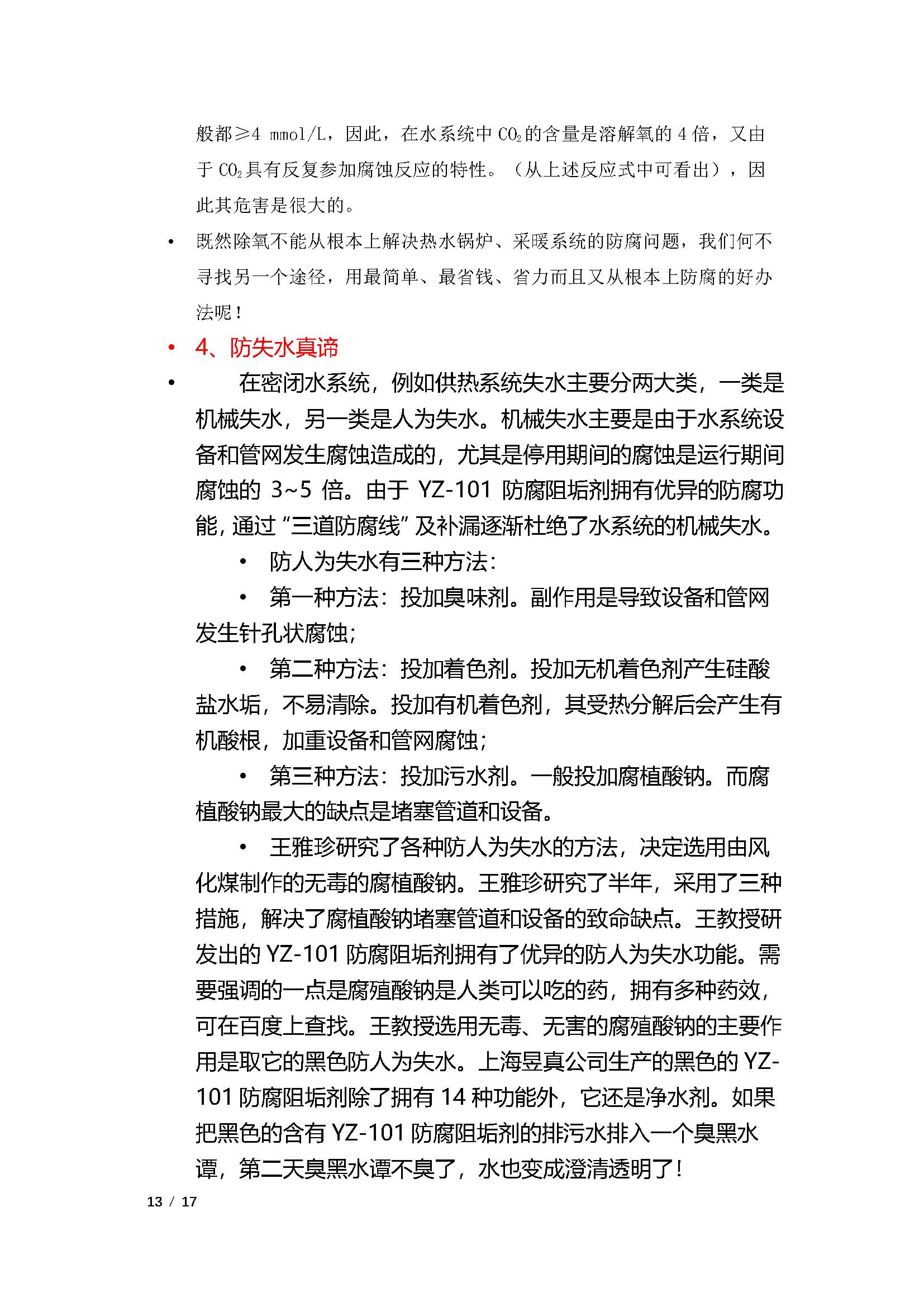 般都≥4 mmol/L，因此，在水系统中 $CO_2$ 的含量是溶解氧的 4 倍，又由于 $CO_2$ 具有反复参加腐蚀反应的特性。（从上述反应式中可看出），因此其危害是很大的。

• 既然除氧不能从根本上解决热水锅炉、采暖系统的防腐问题，我们何不寻找另一个途径，用最简单、最省钱、省力而且又从根本上防腐的好办法呢！

• 4、防失水真谛

• 在密闭水系统，例如供热系统失水主要分两大类，一类是机械失水，另一类是人为失水。机械失水主要是由于水系统设备和管网发生腐蚀造成的，尤其是停用期间的腐蚀是运行期间腐蚀的 3~5 倍。由于 YZ-101 防腐阻垢剂拥有优异的防腐功能，通过“三道防腐线”及补漏逐渐杜绝了水系统的机械失水。

• 防人为失水有三种方法：

• 第一种方法：投加臭味剂。副作用是导致设备和管网发生针孔状腐蚀；

• 第二种方法：投加着色剂。投加无机着色剂产生硅酸盐水垢，不易清除。投加有机着色剂，其受热分解后会产生有机酸根，加重设备和管网腐蚀；

• 第三种方法：投加污水剂。一般投加腐植酸钠。而腐植酸钠最大的缺点是堵塞管道和设备。

• 王雅珍研究了各种防人为失水的方法，决定选用由风化煤制作的无毒的腐植酸钠。王雅珍研究了半年，采用了三种措施，解决了腐植酸钠堵塞管道和设备的致命缺点。王教授研发出的 YZ-101 防腐阻垢剂拥有了优异的防人为失水功能。需要强调的一点是腐殖酸钠是人类可以吃的药，拥有多种药效，可在百度上查找。王教授选用无毒、无害的腐殖酸钠的主要作用是取它的黑色防人为失水。上海昱真公司生产的黑色的 YZ-101 防腐阻垢剂除了拥有 14 种功能外，它还是净水剂。如果把黑色的含有 YZ-101 防腐阻垢剂的排污水排入一个臭黑水谭，第二天臭黑水谭不臭了，水也变成澄清透明了！

13 / 17